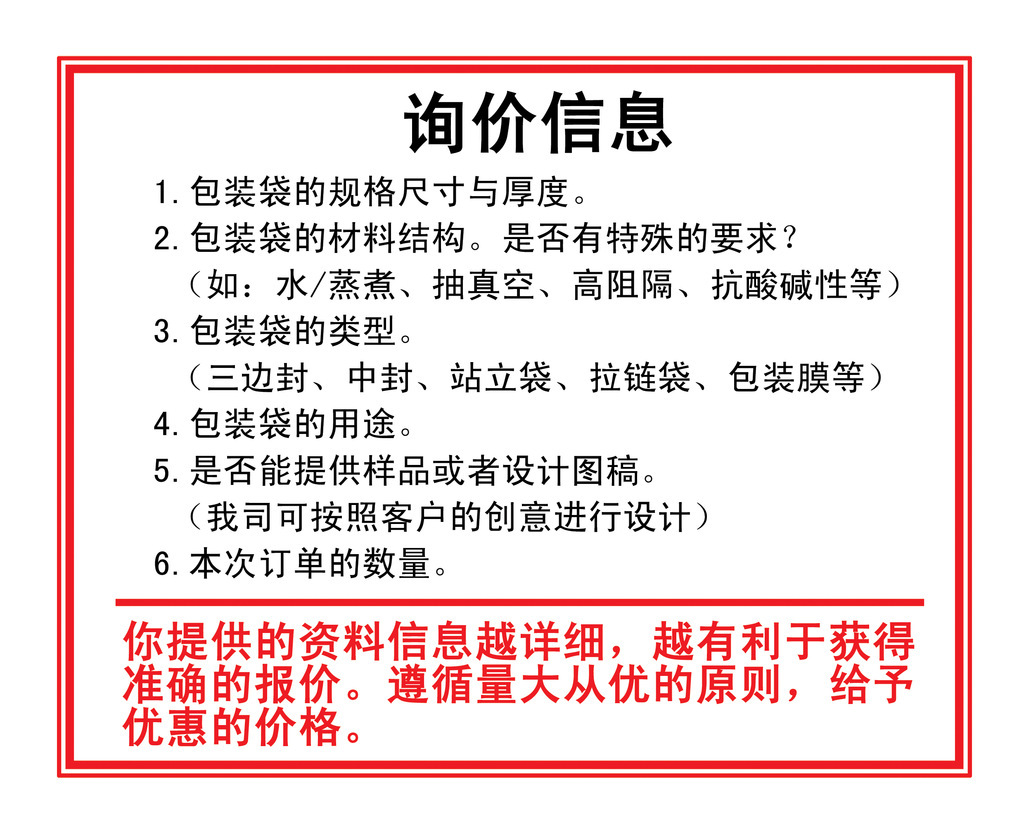 询价信息

1.包装袋的规格尺寸与厚度。
2.包装袋的材料结构。是否有特殊的要求？
（如：水/蒸煮、抽真空、高阻隔、抗酸碱性等）
3.包装袋的类型。
（三边封、中封、站立袋、拉链袋、包装膜等）
4.包装袋的用途。
5.是否能提供样品或者设计图稿。
（我司可按照客户的创意进行设计）
6.本次订单的数量。

你提供的资料信息越详细，越有利于获得准确的报价。遵循量大从优的原则，给予优惠的价格。